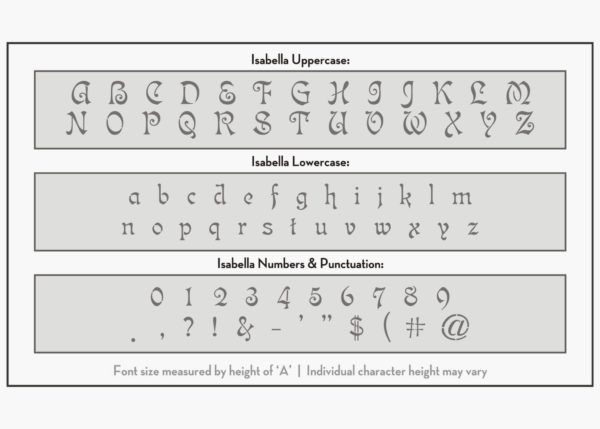 Isabella Uppercase:

A B C D E F G H I J K L M
N O P Q R S T U V W X Y Z

Isabella Lowercase:

a b c d e f g h i j k l m
n o p q r s t u v w x y z

Isabella Numbers & Punctuation:

0 1 2 3 4 5 6 7 8 9
. , ? ! & - ' " $ ( # @

Font size measured by height of 'A' | Individual character height may vary